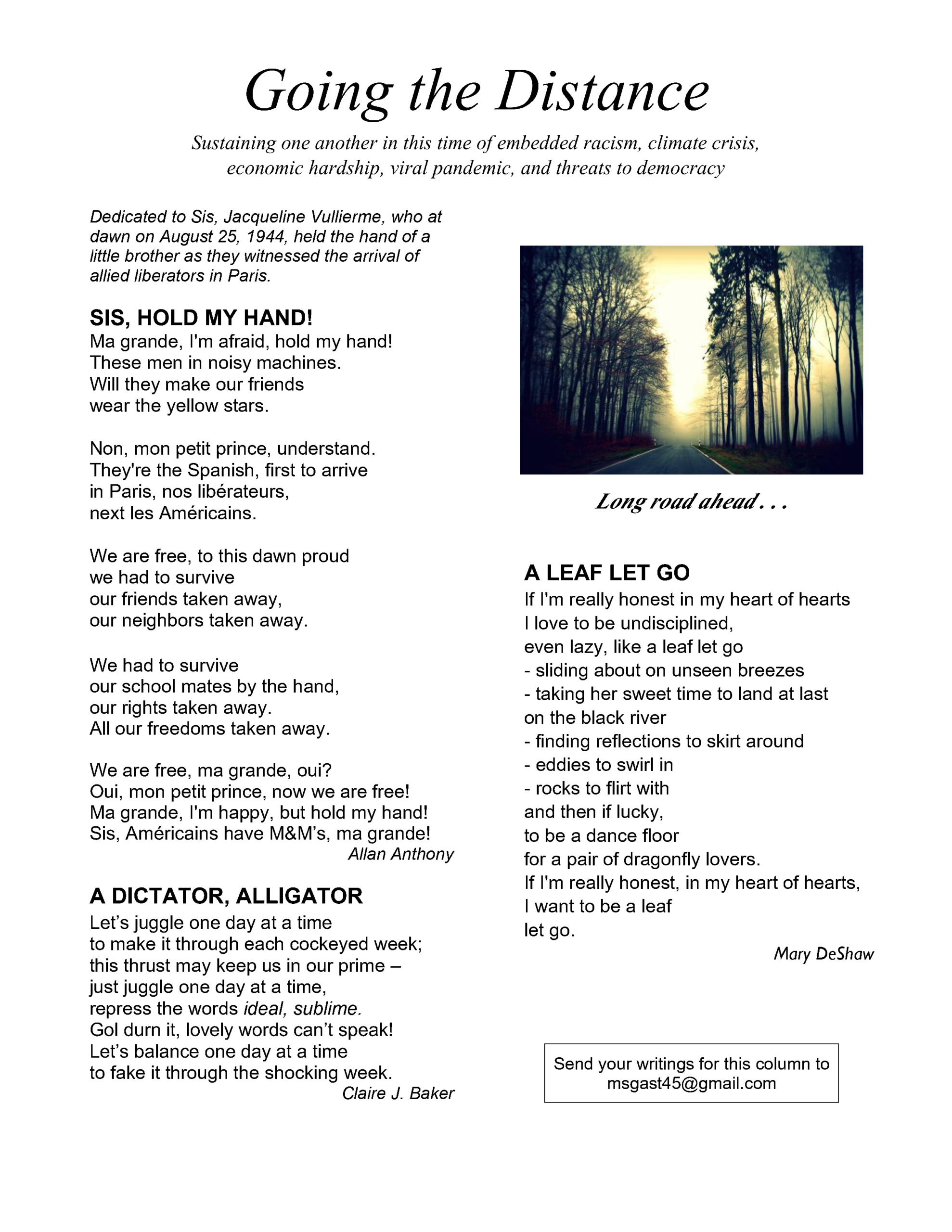 Going the Distance

Sustaining one another in this time of embedded racism, climate crisis, economic hardship, viral pandemic, and threats to democracy

Dedicated to Sis, Jacqueline Vullierme, who at dawn on August 25, 1944, held the hand of a little brother as they witnessed the arrival of allied liberators in Paris.

SIS, HOLD MY HAND!
Ma grande, I'm afraid, hold my hand!
These men in noisy machines.
Will they make our friends
wear the yellow stars.

Non, mon petit prince, understand.
They're the Spanish, first to arrive
in Paris, nos libérateurs,
next les Américains.

We are free, to this dawn proud
we had to survive
our friends taken away,
our neighbors taken away.

We had to survive
our school mates by the hand,
our rights taken away.
All our freedoms taken away.

We are free, ma grande, oui?
Oui, mon petit prince, now we are free!
Ma grande, I'm happy, but hold my hand!
Sis, Américains have M&M's, ma grande!
Allan Anthony

A DICTATOR, ALLIGATOR
Let's juggle one day at a time
to make it through each cockeyed week;
this thrust may keep us in our prime –
just juggle one day at a time,
repress the words ideal, sublime.
Gol durn it, lovely words can't speak!
Let's balance one day at a time
to fake it through the shocking week.
Claire J. Baker

Long road ahead . . .

A LEAF LET GO
If I'm really honest in my heart of hearts
I love to be undisciplined,
even lazy, like a leaf let go
- sliding about on unseen breezes
- taking her sweet time to land at last
on the black river
- finding reflections to skirt around
- eddies to swirl in
- rocks to flirt with
and then if lucky,
to be a dance floor
for a pair of dragonfly lovers.
If I'm really honest, in my heart of hearts,
I want to be a leaf
let go.
Mary DeShaw

Send your writings for this column to
msgast45@gmail.com